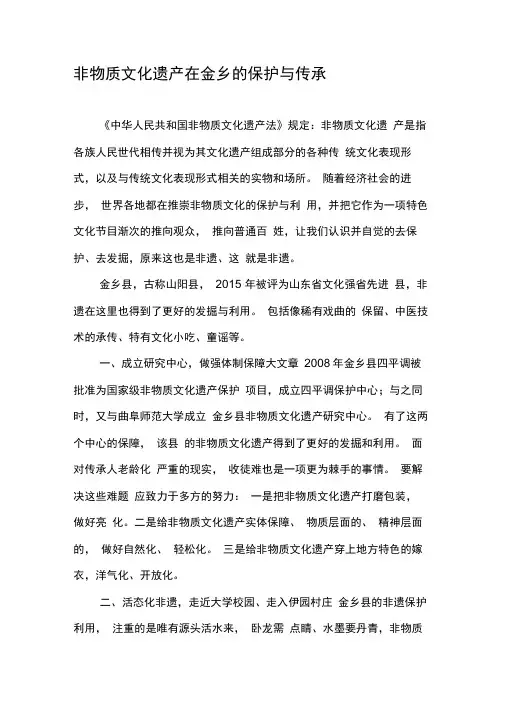 非物质文化遗产在金乡的保护与传承

《中华人民共和国非物质文化遗产法》规定：非物质文化遗 产是指各族人民世代相传并视为其文化遗产组成部分的各种传 统文化表现形式，以及与传统文化表现形式相关的实物和场所。 随着经济社会的进步， 世界各地都在推崇非物质文化的保护与利 用，并把它作为一项特色文化节目渐次的推向观众， 推向普通百 姓，让我们认识并自觉的去保护、去发掘，原来这也是非遗、这 就是非遗。

金乡县，古称山阳县， 2015 年被评为山东省文化强省先进 县，非遗在这里也得到了更好的发掘与利用。 包括像稀有戏曲的 保留、中医技术的承传、特有文化小吃、童谣等。

一、成立研究中心，做强体制保障大文章 2008 年金乡县四平调被批准为国家级非物质文化遗产保护 项目，成立四平调保护中心；与之同时，又与曲阜师范大学成立 金乡县非物质文化遗产研究中心。 有了这两个中心的保障， 该县 的非物质文化遗产得到了更好的发掘和利用。 面对传承人老龄化 严重的现实， 收徒难也是一项更为棘手的事情。 要解决这些难题 应致力于多方的努力： 一是把非物质文化遗产打磨包装，做好亮 化。二是给非物质文化遗产实体保障、 物质层面的、 精神层面的， 做好自然化、 轻松化。 三是给非物质文化遗产穿上地方特色的嫁衣，洋气化、开放化。

二、活态化非遗，走近大学校园、走入伊园村庄 金乡县的非遗保护利用， 注重的是唯有源头活水来， 卧龙需 点睛、水墨要丹青，非物质